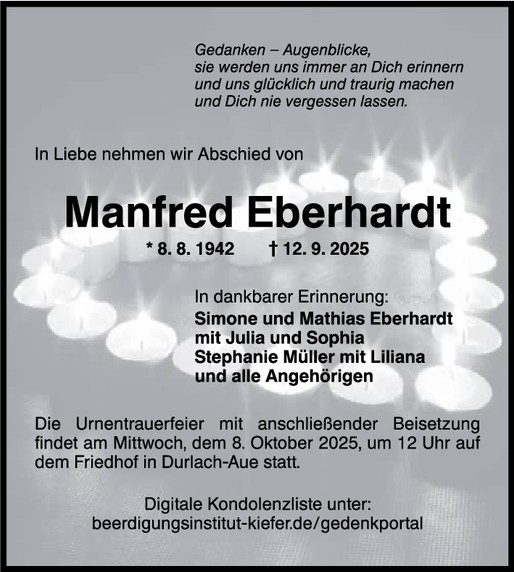 Gedanken – Augenblicke,
sie werden uns immer an Dich erinnern
und uns glücklich und traurig machen
und Dich nie vergessen lassen.

In Liebe nehmen wir Abschied von

Manfred Eberhardt

* 8. 8. 1942 † 12. 9. 2025

In dankbarer Erinnerung:
Simone und Mathias Eberhardt
mit Julia und Sophia
Stephanie Müller mit Liliana
und alle Angehörigen

Die Urnentrauerfeier mit anschließender Beisetzung findet am Mittwoch, dem 8. Oktober 2025, um 12 Uhr auf dem Friedhof in Durlach-Aue statt.

Digitale Kondolenzliste unter:
beerdigungsinstitut-kiefer.de/gedenkportal